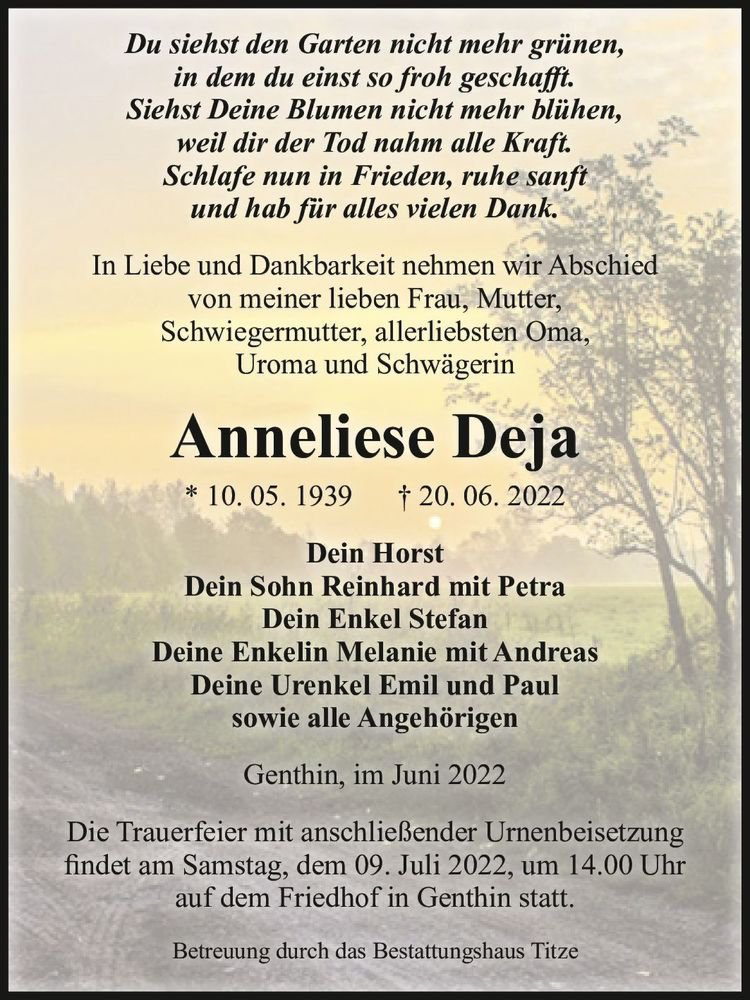 Du siehst den Garten nicht mehr grünen,
in dem du einst so froh geschafft.
Siehst Deine Blumen nicht mehr blühen,
weil dir der Tod nahm alle Kraft.
Schlafe nun in Frieden, ruhe sanft
und hab für alles vielen Dank.

In Liebe und Dankbarkeit nehmen wir Abschied von meiner lieben Frau, Mutter, Schwiegermutter, allerliebsten Oma, Uroma und Schwägerin

Anneliese Deja

* 10. 05. 1939 † 20. 06. 2022

Dein Horst
Dein Sohn Reinhard mit Petra
Dein Enkel Stefan
Deine Enkelin Melanie mit Andreas
Deine Urenkel Emil und Paul
sowie alle Angehörigen

Genthin, im Juni 2022

Die Trauerfeier mit anschließender Urnenbeisetzung findet am Samstag, dem 09. Juli 2022, um 14.00 Uhr auf dem Friedhof in Genthin statt.

Betreuung durch das Bestattungshaus Titze